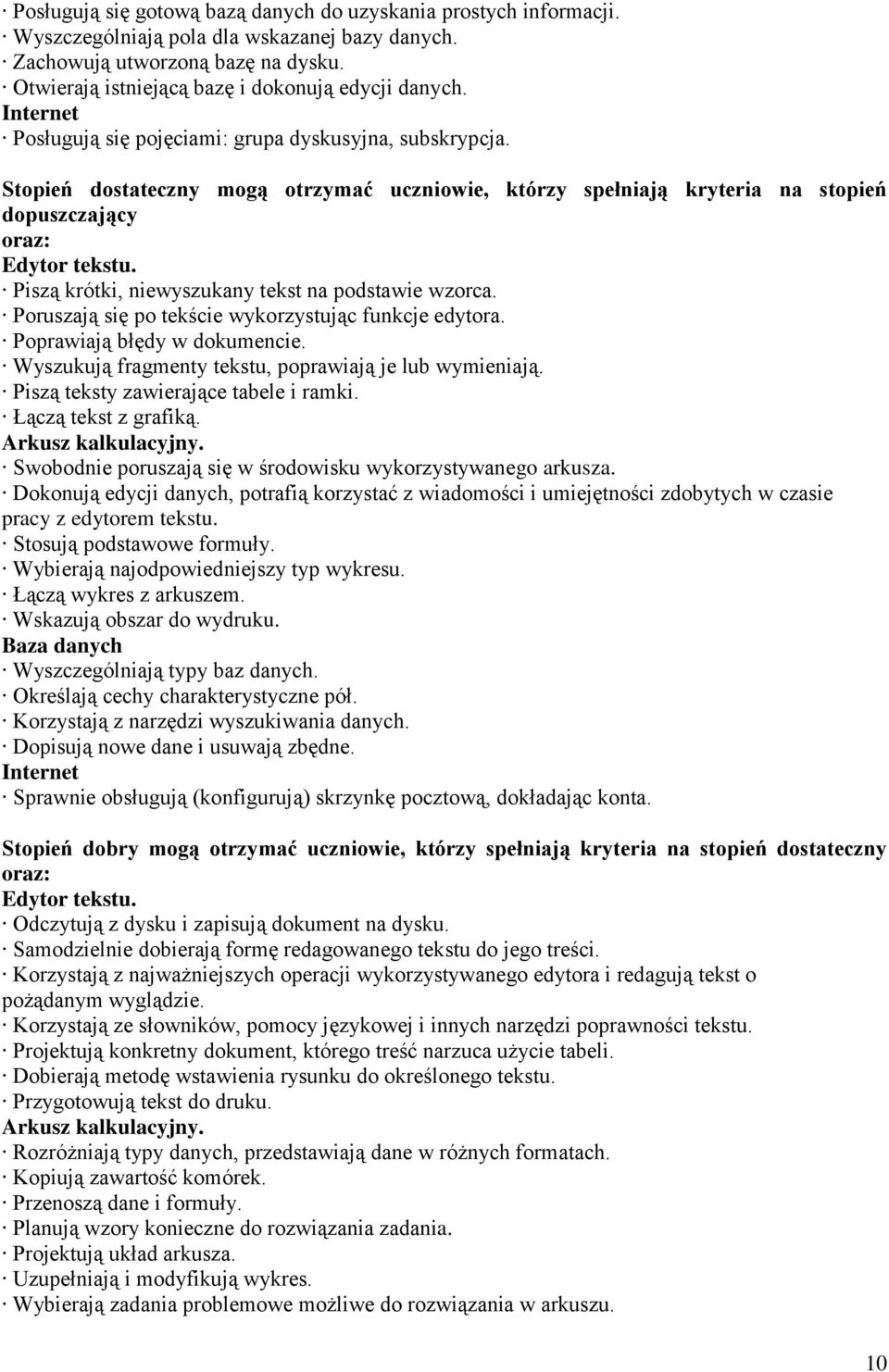 · Posługują się gotową bazą danych do uzyskania prostych informacji.
· Wyszczególniają pola dla wskazanej bazy danych.
· Zachowują utworzoną bazę na dysku.
· Otwierają istniejącą bazę i dokonują edycji danych.
Internet
· Posługują się pojęciami: grupa dyskusyjna, subskrypcja.

Stopień dostateczny mogą otrzymać uczniowie, którzy spełniają kryteria na stopień dopuszczający
oraz:
Edytor tekstu.
· Piszą krótki, niewyszukany tekst na podstawie wzorca.
· Poruszają się po tekście wykorzystując funkcje edytora.
· Poprawiają błędy w dokumencie.
· Wyszukują fragmenty tekstu, poprawiają je lub wymieniają.
· Piszą teksty zawierające tabele i ramki.
· Łączą tekst z grafiką.
Arkusz kalkulacyjny.
· Swobodnie poruszają się w środowisku wykorzystywanego arkusza.
· Dokonują edycji danych, potrafią korzystać z wiadomości i umiejętności zdobytych w czasie pracy z edytorem tekstu.
· Stosują podstawowe formuły.
· Wybierają najodpowiedniejszy typ wykresu.
· Łączą wykres z arkuszem.
· Wskazują obszar do wydruku.
Baza danych
· Wyszczególniają typy baz danych.
· Określają cechy charakterystyczne pół.
· Korzystają z narzędzi wyszukiwania danych.
· Dopisują nowe dane i usuwają zbędne.
Internet
· Sprawnie obsługują (konfigurują) skrzynkę pocztową, dokładając konta.

Stopień dobry mogą otrzymać uczniowie, którzy spełniają kryteria na stopień dostateczny oraz:
Edytor tekstu.
· Odczytują z dysku i zapisują dokument na dysku.
· Samodzielnie dobierają formę redagowanego tekstu do jego treści.
· Korzystają z najważniejszych operacji wykorzystywanego edytora i redagują tekst o pożądanym wyglądzie.
· Korzystają ze słowników, pomocy językowej i innych narzędzi poprawności tekstu.
· Projektują konkretny dokument, którego treść narzuca użycie tabeli.
· Dobierają metodę wstawienia rysunku do określonego tekstu.
· Przygotowują tekst do druku.
Arkusz kalkulacyjny.
· Rozróżniają typy danych, przedstawiają dane w różnych formatach.
· Kopiują zawartość komórek.
· Przenoszą dane i formuły.
· Planują wzory konieczne do rozwiązania zadania.
· Projektują układ arkusza.
· Uzupełniają i modyfikują wykres.
· Wybierają zadania problemowe możliwe do rozwiązania w arkuszu.

10